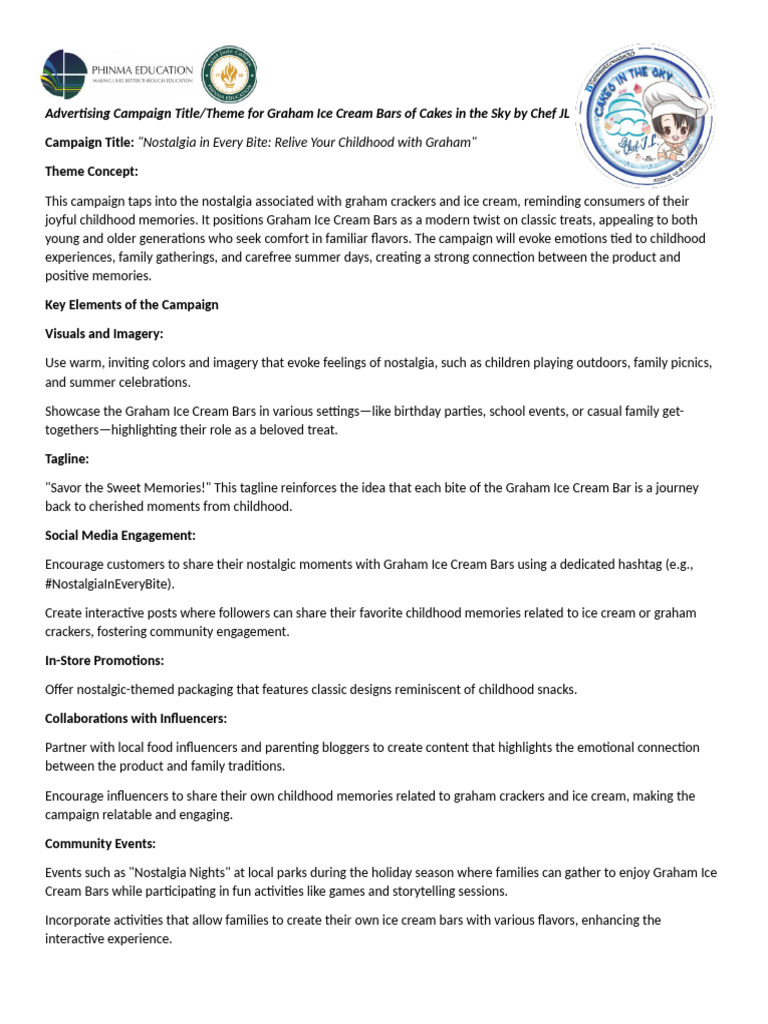 PHINMA EDUCATION
MAKING LIVES BETTER THROUGH EDUCATION

CAKES IN THE SKY
Chef J.L.

Advertising Campaign Title/Theme for Graham Ice Cream Bars of Cakes in the Sky by Chef JL

Campaign Title: "Nostalgia in Every Bite: Relive Your Childhood with Graham"

Theme Concept:

This campaign taps into the nostalgia associated with graham crackers and ice cream, reminding consumers of their joyful childhood memories. It positions Graham Ice Cream Bars as a modern twist on classic treats, appealing to both young and older generations who seek comfort in familiar flavors. The campaign will evoke emotions tied to childhood experiences, family gatherings, and carefree summer days, creating a strong connection between the product and positive memories.

Key Elements of the Campaign

Visuals and Imagery:

Use warm, inviting colors and imagery that evoke feelings of nostalgia, such as children playing outdoors, family picnics, and summer celebrations.

Showcase the Graham Ice Cream Bars in various settings—like birthday parties, school events, or casual family get-togethers—highlighting their role as a beloved treat.

Tagline:

"Savor the Sweet Memories!" This tagline reinforces the idea that each bite of the Graham Ice Cream Bar is a journey back to cherished moments from childhood.

Social Media Engagement:

Encourage customers to share their nostalgic moments with Graham Ice Cream Bars using a dedicated hashtag (e.g., #NostalgiaInEveryBite).

Create interactive posts where followers can share their favorite childhood memories related to ice cream or graham crackers, fostering community engagement.

In-Store Promotions:

Offer nostalgic-themed packaging that features classic designs reminiscent of childhood snacks.

Collaborations with Influencers:

Partner with local food influencers and parenting bloggers to create content that highlights the emotional connection between the product and family traditions.

Encourage influencers to share their own childhood memories related to graham crackers and ice cream, making the campaign relatable and engaging.

Community Events:

Events such as "Nostalgia Nights" at local parks during the holiday season where families can gather to enjoy Graham Ice Cream Bars while participating in fun activities like games and storytelling sessions.

Incorporate activities that allow families to create their own ice cream bars with various flavors, enhancing the interactive experience.